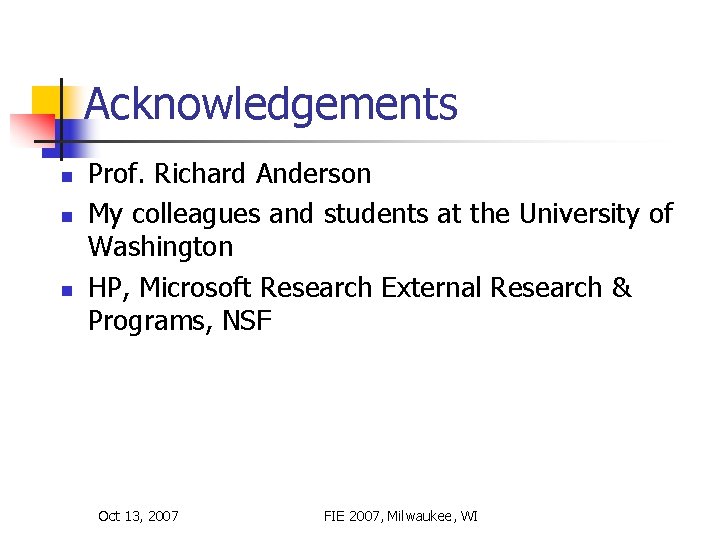 Acknowledgements

• Prof. Richard Anderson
• My colleagues and students at the University of Washington
• HP, Microsoft Research External Research & Programs, NSF

Oct 13, 2007

FIE 2007, Milwaukee, WI